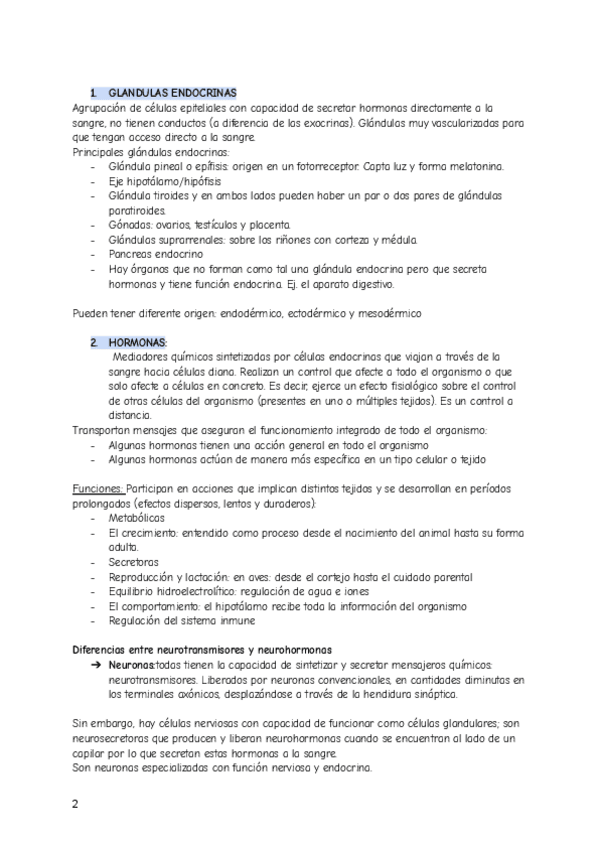 1. GLANDULAS ENDOCRINAS
Agrupación de células epiteliales con capacidad de secretar hormonas directamente a la sangre, no tienen conductos (a diferencia de las exocrinas). Glándulas muy vascularizadas para que tengan acceso directo a la sangre.
Principales glándulas endocrinas:
- Glándula pineal o epífisis: origen en un fotorreceptor. Capta luz y forma melatonina.
- Eje hipotálamo/hipófisis
- Glándula tiroides y en ambos lados pueden haber un par o dos pares de glándulas paratiroides.
- Gónadas: ovarios, testículos y placenta.
- Glándulas suprarrenales: sobre los riñones con corteza y médula.
- Pancreas endocrino
- Hay órganos que no forman como tal una glándula endocrina pero que secreta hormonas y tiene función endocrina. Ej. el aparato digestivo.

Pueden tener diferente origen: endodérmico, ectodérmico y mesodérmico

2. HORMONAS:
Mediadores químicos sintetizados por células endocrinas que viajan a través de la sangre hacia células diana. Realizan un control que afecte a todo el organismo o que solo afecte a células en concreto. Es decir, ejerce un efecto fisiológico sobre el control de otras células del organismo (presentes en uno o múltiples tejidos). Es un control a distancia.
Transportan mensajes que aseguran el funcionamiento integrado de todo el organismo:
- Algunas hormonas tienen una acción general en todo el organismo
- Algunas hormonas actúan de manera más específica en un tipo celular o tejido

Funciones: Participan en acciones que implican distintos tejidos y se desarrollan en períodos prolongados (efectos dispersos, lentos y duraderos):
- Metabólicas
- El crecimiento: entendido como proceso desde el nacimiento del animal hasta su forma adulta.
- Secretoras
- Reproducción y lactación: en aves: desde el cortejo hasta el cuidado parental
- Equilibrio hidroelectrolítico: regulación de agua e iones
- El comportamiento: el hipotálamo recibe toda la información del organismo
- Regulación del sistema inmune

Diferencias entre neurotransmisores y neurohormonas
➔ Neuronas:todas tienen la capacidad de sintetizar y secretar mensajeros químicos: neurotransmisores. Liberados por neuronas convencionales, en cantidades diminutas en los terminales axónicos, desplazándose a través de la hendidura sináptica.

Sin embargo, hay células nerviosas con capacidad de funcionar como células glandulares; son neurosecretoras que producen y liberan neurohormonas cuando se encuentran al lado de un capilar por lo que secretan estas hormonas a la sangre.
Son neuronas especializadas con función nerviosa y endocrina.

2